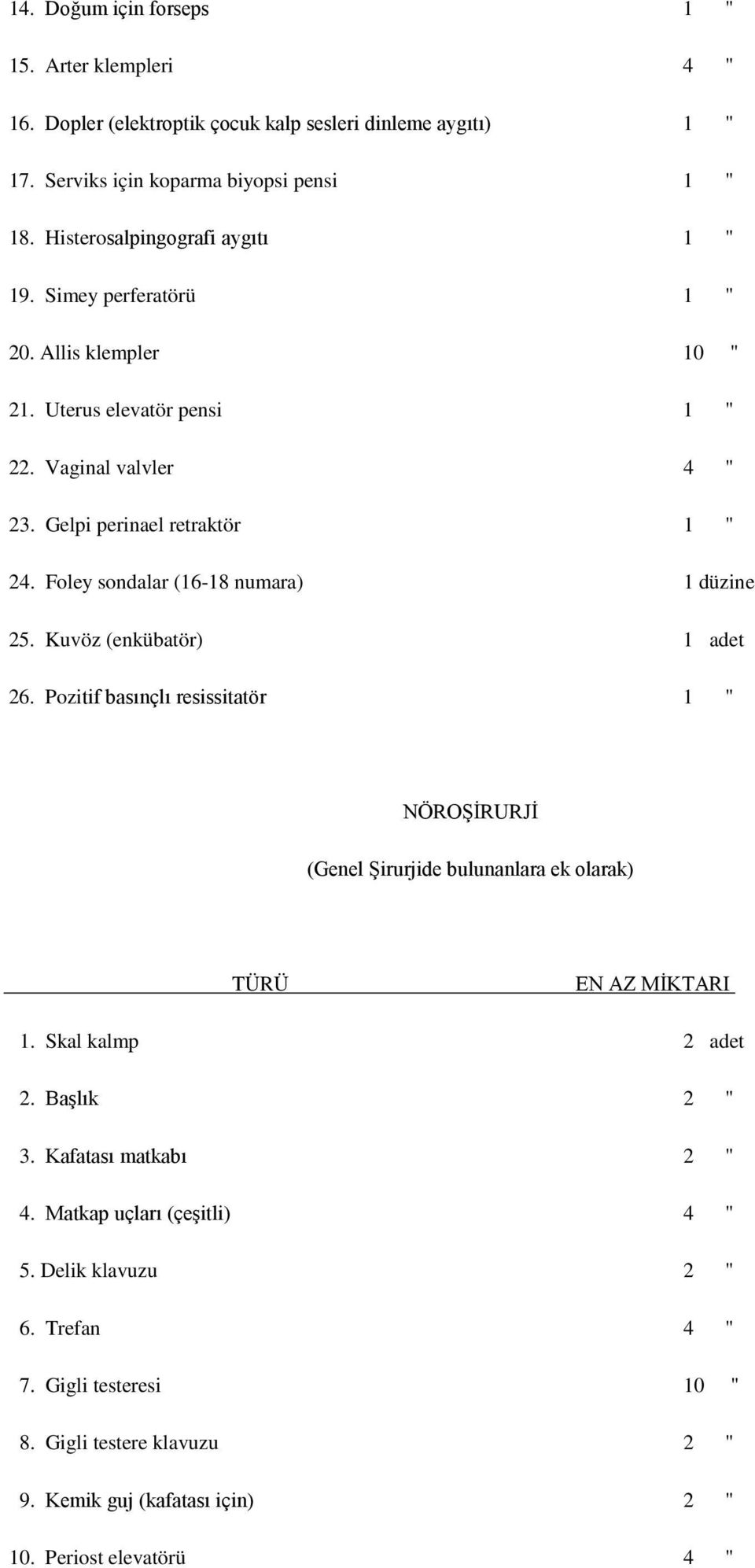 14. Doğum için forseps 1 "

15. Arter klempleri 4 "

16. Dopler (elektroptik çocuk kalp sesleri dinleme aygıtı) 1 "

17. Serviks için koparma biyopsi pensi 1 "

18. Histerosalpingografi aygıtı 1 "

19. Simey perferatörü 1 "

20. Allis klempler 10 "

21. Uterus elevatör pensi 1 "

22. Vaginal valvler 4 "

23. Gelpi perinael retraktör 1 "

24. Foley sondalar (16-18 numara) 1 düzine

25. Kuvöz (enkübatör) 1 adet

26. Pozitif basınçlı resissitatör 1 "

NÖROŞİRURJİ

(Genel Şirurjide bulunanlara ek olarak)

TÜRÜ EN AZ MİKTARI

1. Skal kalmp 2 adet

2. Başlık 2 "

3. Kafatası matkabı 2 "

4. Matkap uçları (çeşitli) 4 "

5. Delik klavuzu 2 "

6. Trefan 4 "

7. Gigli testeresi 10 "

8. Gigli testere klavuzu 2 "

9. Kemik guj (kafatası için) 2 "

10. Periost elevatörü 4 "